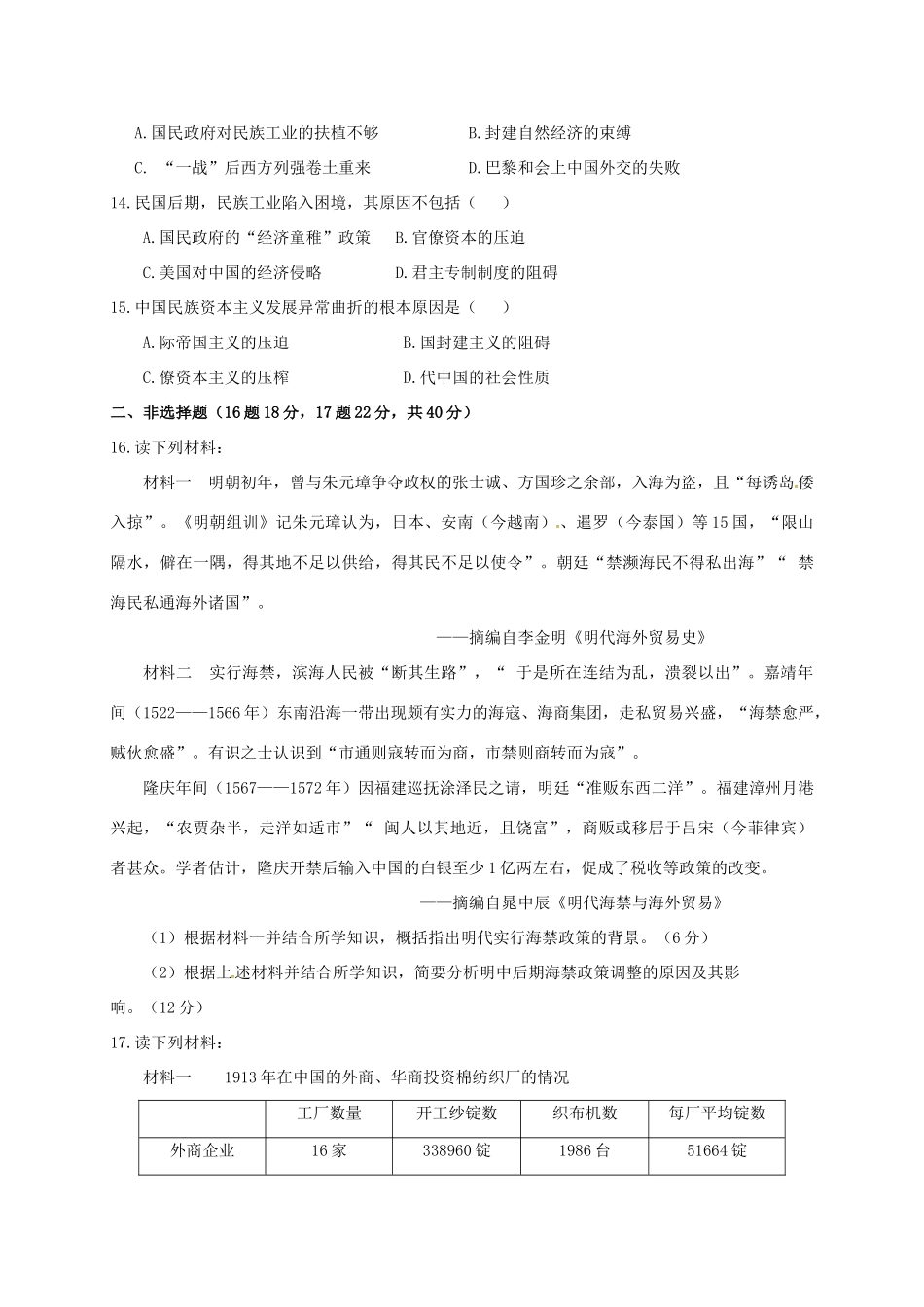 A.国民政府对民族工业的扶植不够 B.封建自然经济的束缚

C.“一战”后西方列强卷土重来 D.巴黎和会上中国外交的失败

14.民国后期，民族工业陷入困境，其原因不包括（ ）

A.国民政府的“经济童稚”政策 B.官僚资本的压迫

C.美国对中国的经济侵略 D.君主专制制度的阻碍

15.中国民族资本主义发展异常曲折的根本原因是（ ）

A.际帝国主义的压迫 B.国封建主义的阻碍

C.僚资本主义的压榨 D.代中国的社会性质

二、非选择题（16题18分，17题22分，共40分）

16.读下列材料：

材料一 明朝初年，曾与朱元璋争夺政权的张士诚、方国珍之余部，入海为盗，且“每诱岛倭入掠”。《明朝组训》记朱元璋认为，日本、安南（今越南）、暹罗（今泰国）等15国，“限山隔水，僻在一隅，得其地不足以供给，得其民不足以使令”。朝廷“禁濒海民不得私出海”“禁海民私通海外诸国”。

——摘编自李金明《明代海外贸易史》

材料二 实行海禁，滨海人民被“断其生路”，“于是所在连结为乱，溃裂以出”。嘉靖年间（1522——1566年）东南沿海一带出现颇有实力的海寇、海商集团，走私贸易兴盛，“海禁愈严，贼伙愈盛”。有识之士认识到“市通则寇转而为商，市禁则商转而为寇”。

隆庆年间（1567——1572年）因福建巡抚涂泽民之请，明廷“准贩东西二洋”。福建漳州月港兴起，“农贾杂半，走洋如适市”“闽人以其地近，且饶富”，商贩或移居于吕宋（今菲律宾）者甚众。学者估计，隆庆开禁后输入中国的白银至少1亿两左右，促成了税收等政策的改变。

——摘编自晁中辰《明代海禁与海外贸易》

（1）根据材料一并结合所学知识，概括指出明代实行海禁政策的背景。（6分）

（2）根据上述材料并结合所学知识，简要分析明中后期海禁政策调整的原因及其影响。（12分）

17.读下列材料：

材料一 1913年在中国的外商、华商投资棉纺织厂的情况

| | 工厂数量 | 开工纱锭数 | 织布机数 | 每厂平均锭数 |
|---|---|---|---|---|
| 外商企业 | 16家 | 338960锭 | 1986台 | 51664锭 |